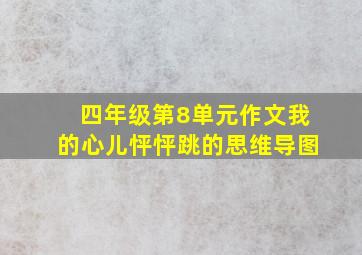 四年级第8单元作文我的心儿怦怦跳的思维导图